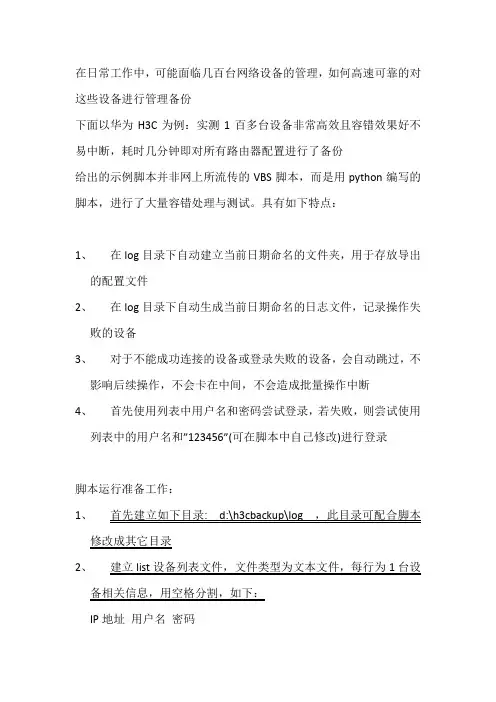 在日常工作中，可能面临几百台网络设备的管理，如何高速可靠的对这些设备进行管理备份

下面以华为 H3C 为例：实测 1 百多台设备非常高效且容错效果好不易中断，耗时几分钟即对所有路由器配置进行了备份

给出的示例脚本并非网上所流传的 VBS 脚本，而是用 python 编写的脚本，进行了大量容错处理与测试。具有如下特点：

1、 在 log 目录下自动建立当前日期命名的文件夹，用于存放导出的配置文件

2、 在 log 目录下自动生成当前日期命名的日志文件，记录操作失败的设备

3、 对于不能成功连接的设备或登录失败的设备，会自动跳过，不影响后续操作，不会卡在中间，不会造成批量操作中断

4、 首先使用列表中用户名和密码尝试登录，若失败，则尝试使用列表中的用户名和"123456"(可在脚本中自己修改)进行登录

脚本运行准备工作：

1、 首先建立如下目录: d:\h3cbackup\log ，此目录可配合脚本修改成其它目录

2、 建立 list 设备列表文件，文件类型为文本文件，每行为 1 台设备相关信息，用空格分割，如下：

IP 地址 用户名 密码